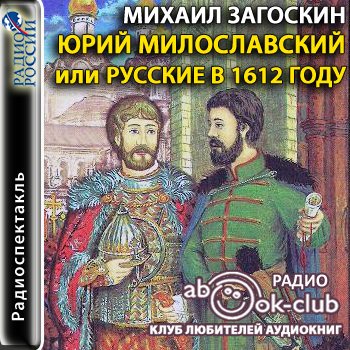 РАДИО РОССИИ

Радиоспектакль

МИХАИЛ ЗАГОСКИН
ЮРИЙ МИЛОСЛАВСКИЙ
или РУССКИЕ В 1612 ГОДУ

РАДИО
abook-club
КЛУБ ЛЮБИТЕЛЕЙ АУДИОКНИГ